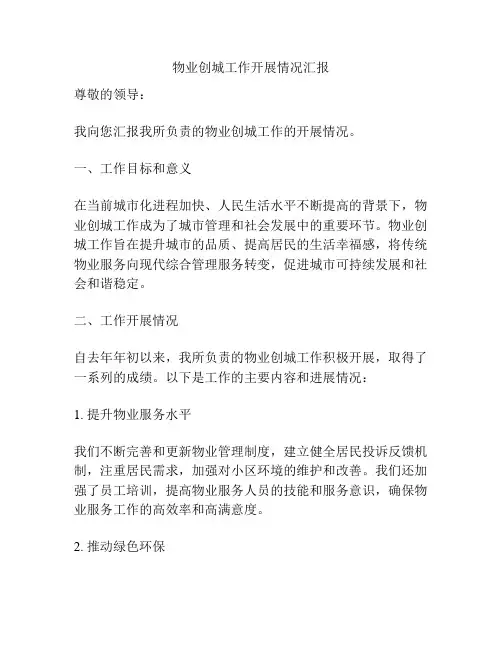 物业创城工作开展情况汇报

尊敬的领导：

我向您汇报我所负责的物业创城工作的开展情况。

一、工作目标和意义

在当前城市化进程加快、人民生活水平不断提高的背景下，物业创城工作成为了城市管理和社会发展中的重要环节。物业创城工作旨在提升城市的品质、提高居民的生活幸福感，将传统物业服务向现代综合管理服务转变，促进城市可持续发展和社会和谐稳定。

二、工作开展情况

自去年年初以来，我所负责的物业创城工作积极开展，取得了一系列的成绩。以下是工作的主要内容和进展情况：

1. 提升物业服务水平

我们不断完善和更新物业管理制度，建立健全居民投诉反馈机制，注重居民需求，加强对小区环境的维护和改善。我们还加强了员工培训，提高物业服务人员的技能和服务意识，确保物业服务工作的高效率和高满意度。

2. 推动绿色环保